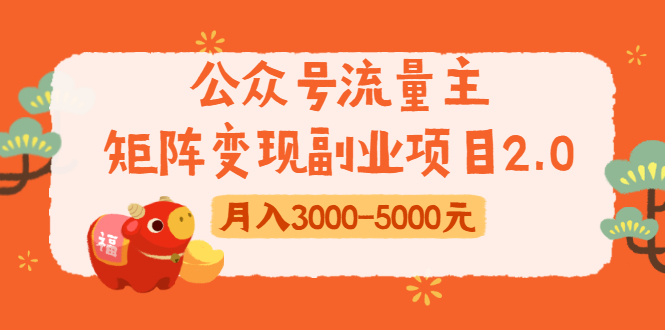 公众号流量主
矩阵变现副业项目2.0

月入3000-5000元

福